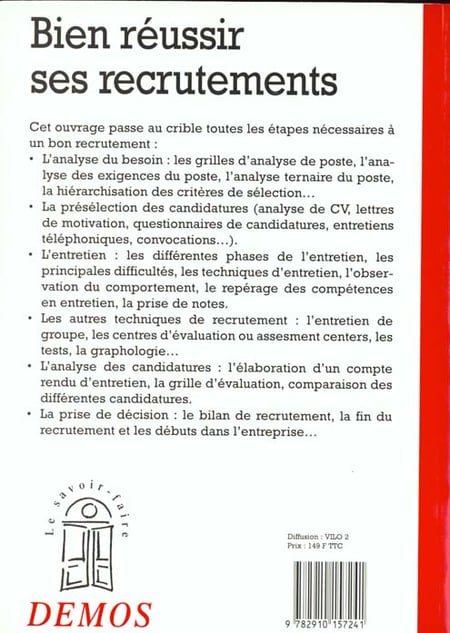 Bien réussir ses recrutements

Cet ouvrage passe au crible toutes les étapes nécessaires à un bon recrutement :

• L'analyse du besoin : les grilles d'analyse de poste, l'analyse des exigences du poste, l'analyse ternaire du poste, la hiérarchisation des critères de sélection...

• La présélection des candidatures (analyse de CV, lettres de motivation, questionnaires de candidatures, entretiens téléphoniques, convocations...).

• L'entretien : les différentes phases de l'entretien, les principales difficultés, les techniques d'entretien, l'observation du comportement, le repérage des compétences en entretien, la prise de notes.

• Les autres techniques de recrutement : l'entretien de groupe, les centres d'évaluation ou assesment centers, les tests, la graphologie...

• L'analyse des candidatures : l'élaboration d'un compte rendu d'entretien, la grille d'évaluation, comparaison des différentes candidatures.

• La prise de décision : le bilan de recrutement, la fin du recrutement et les débuts dans l'entreprise...

Le savoir-faire

DEMOS

Diffusion : VILO 2
Prix : 149 F TTC

9 782910 157241